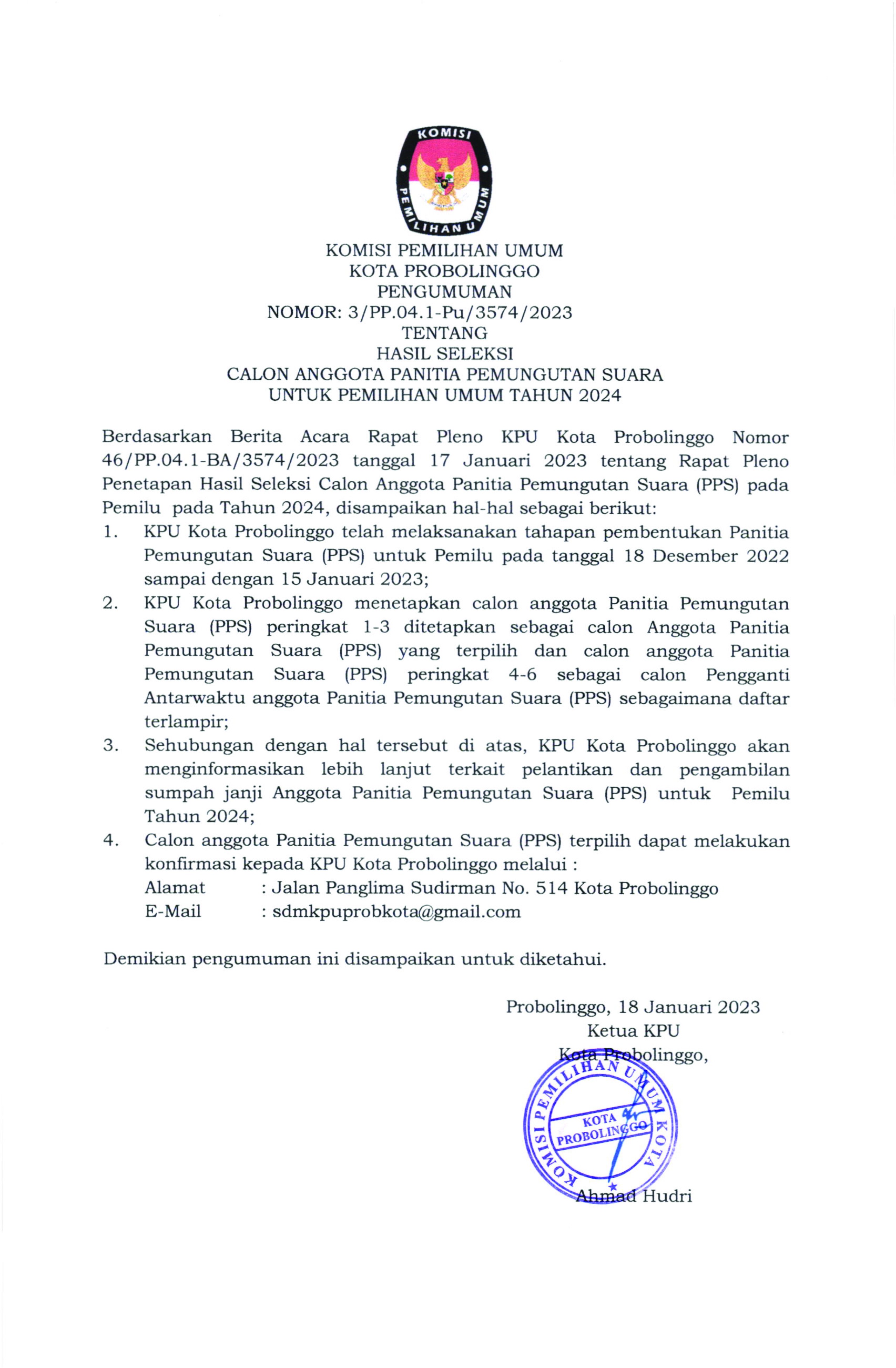 KOMISI
PEMILIHAN UMUM

KOMISI PEMILIHAN UMUM
KOTA PROBOLINGGO
PENGUMUMAN
NOMOR: 3/PP.04.1-Pu/3574/2023
TENTANG
HASIL SELEKSI
CALON ANGGOTA PANITIA PEMUNGUTAN SUARA
UNTUK PEMILIHAN UMUM TAHUN 2024

Berdasarkan Berita Acara Rapat Pleno KPU Kota Probolinggo Nomor 46/PP.04.1-BA/3574/2023 tanggal 17 Januari 2023 tentang Rapat Pleno Penetapan Hasil Seleksi Calon Anggota Panitia Pemungutan Suara (PPS) pada Pemilu pada Tahun 2024, disampaikan hal-hal sebagai berikut:

1. KPU Kota Probolinggo telah melaksanakan tahapan pembentukan Panitia Pemungutan Suara (PPS) untuk Pemilu pada tanggal 18 Desember 2022 sampai dengan 15 Januari 2023;
2. KPU Kota Probolinggo menetapkan calon anggota Panitia Pemungutan Suara (PPS) peringkat 1-3 ditetapkan sebagai calon Anggota Panitia Pemungutan Suara (PPS) yang terpilih dan calon anggota Panitia Pemungutan Suara (PPS) peringkat 4-6 sebagai calon Pengganti Antarwaktu anggota Panitia Pemungutan Suara (PPS) sebagaimana daftar terlampir;
3. Sehubungan dengan hal tersebut di atas, KPU Kota Probolinggo akan menginformasikan lebih lanjut terkait pelantikan dan pengambilan sumpah janji Anggota Panitia Pemungutan Suara (PPS) untuk Pemilu Tahun 2024;
4. Calon anggota Panitia Pemungutan Suara (PPS) terpilih dapat melakukan konfirmasi kepada KPU Kota Probolinggo melalui :
Alamat : Jalan Panglima Sudirman No. 514 Kota Probolinggo
E-Mail : sdmkpuprobkota@gmail.com

Demikian pengumuman ini disampaikan untuk diketahui.

Probolinggo, 18 Januari 2023
Ketua KPU
Kota Probolinggo,

KOMISI PEMILIHAN UMUM KOTA
KOTA PROBOLINGGO

Ahmad Hudri